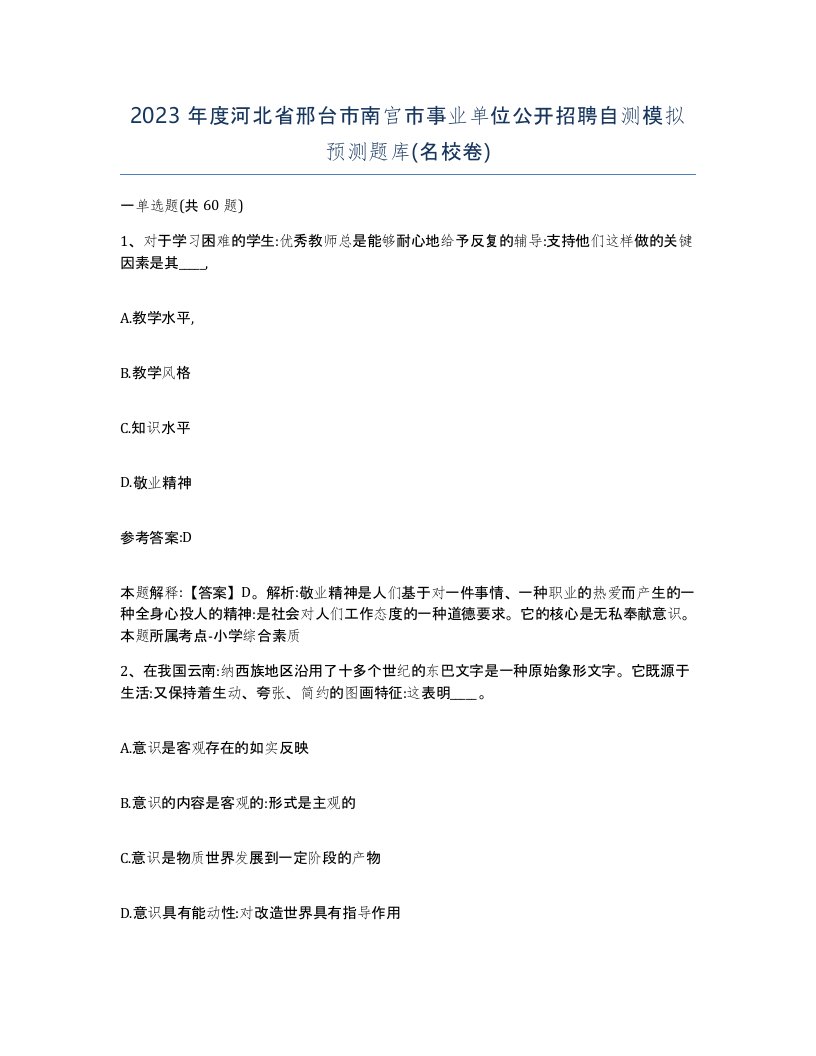 2023 年度河北省邢台市南宫市事业单位公开招聘自测模拟预测题库(名校卷)

一单选题(共 60 题)

1、对于学习困难的学生:优秀教师总是能够耐心地给予反复的辅导:支持他们这样做的关键因素是其____,

A.教学水平,

B.教学风格

C.知识水平

D.敬业精神

参考答案:D

本题解释:【答案】D。解析:敬业精神是人们基于对一件事情、一种职业的热爱而产生的一种全身心投人的精神:是社会对人们工作态度的一种道德要求。它的核心是无私奉献意识。本题所属考点-小学综合素质

2、在我国云南:纳西族地区沿用了十多个世纪的东巴文字是一种原始象形文字。它既源于生活:又保持着生动、夸张、简约的图画特征:这表明____。

A.意识是客观存在的如实反映

B.意识的内容是客观的:形式是主观的

C.意识是物质世界发展到一定阶段的产物

D.意识具有能动性:对改造世界具有指导作用